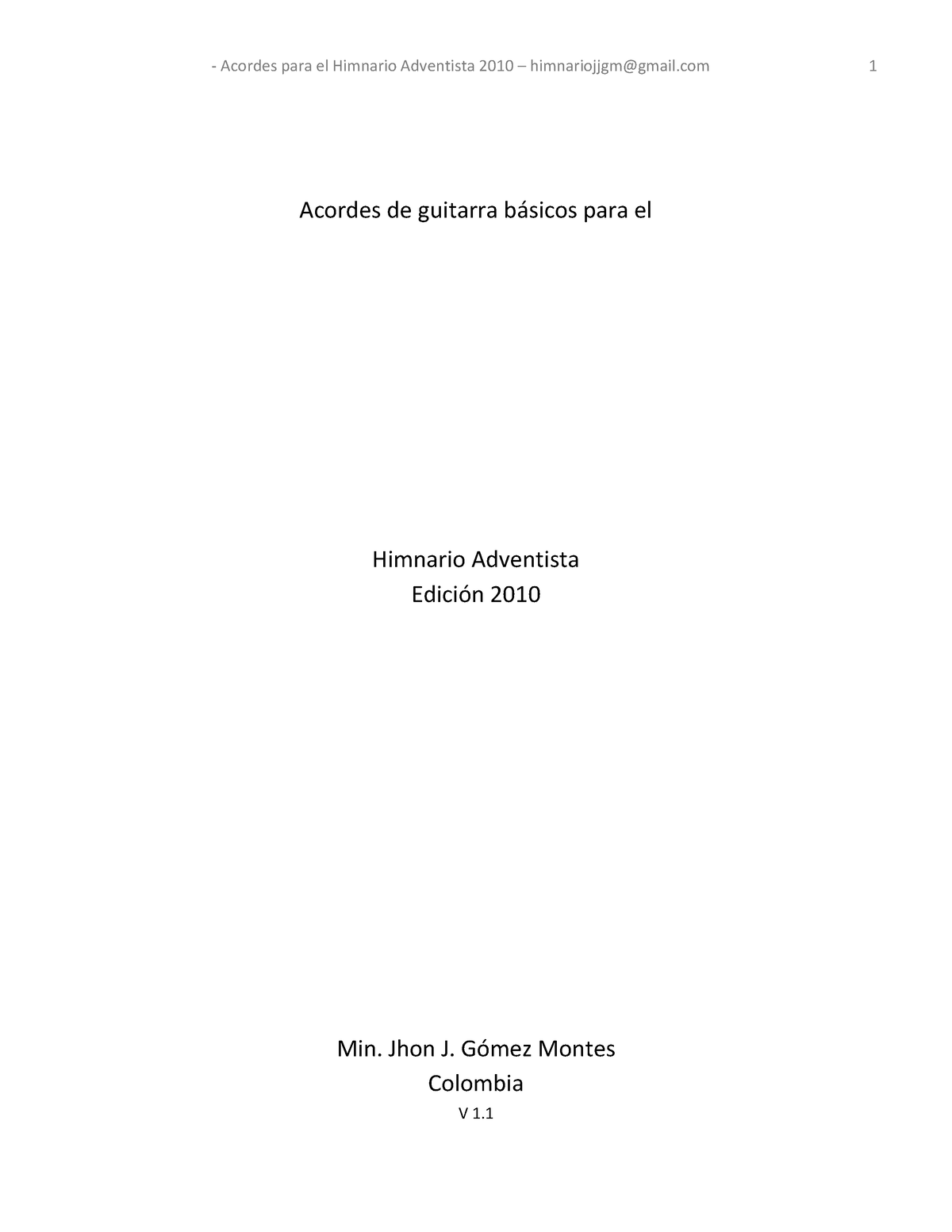 - Acordes para el Himnario Adventista 2010 – himnariojjgm@gmail.com 1

Acordes de guitarra básicos para el

Himnario Adventista
Edición 2010

Min. Jhon J. Gómez Montes
Colombia
V 1.1